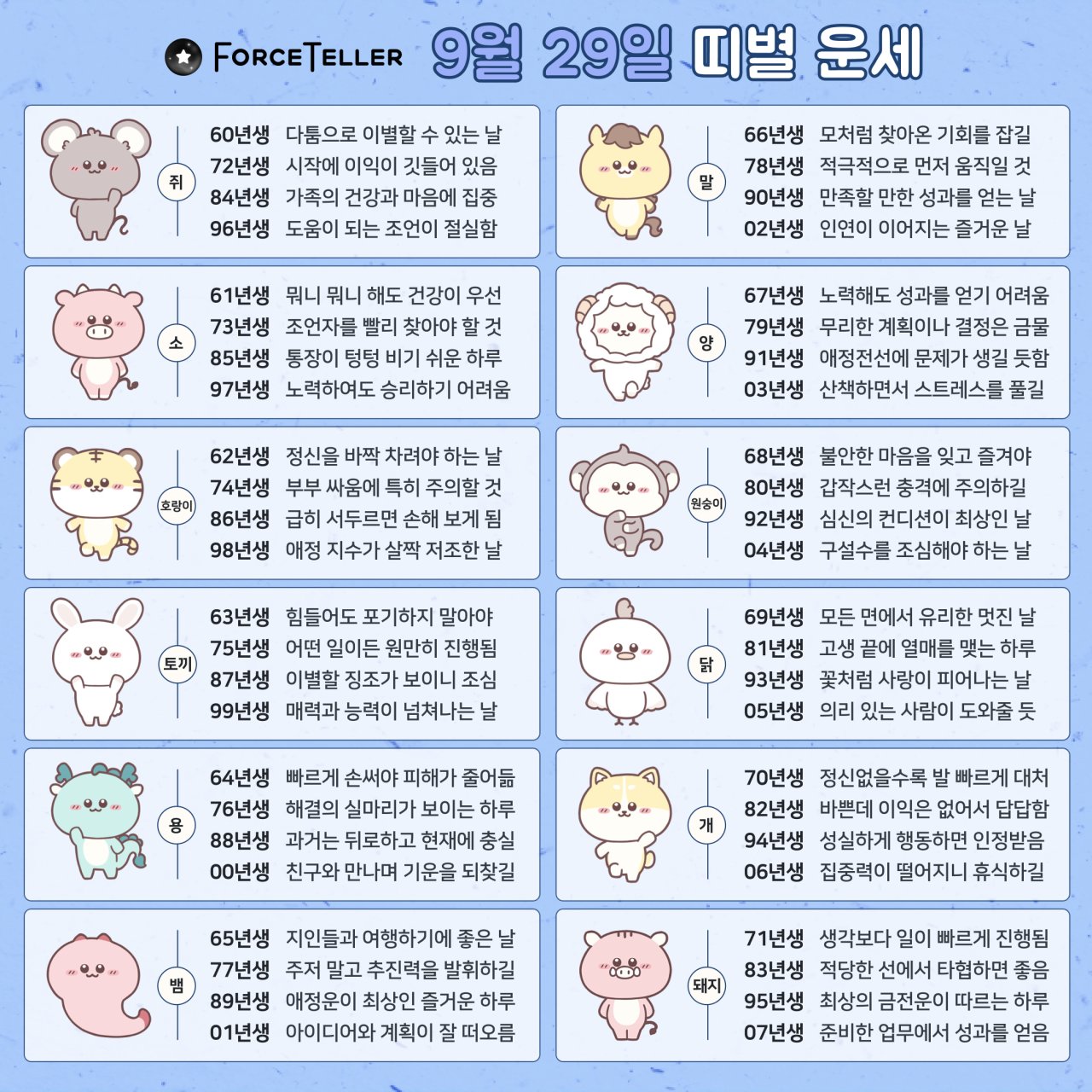 FORCETELLER 9월 29일 띠별 운세

쥐
60년생 다툼으로 이별할 수 있는 날
72년생 시작에 이익이 깃들어 있음
84년생 가족의 건강과 마음에 집중
96년생 도움이 되는 조언이 절실함

소
61년생 뭐니 뭐니 해도 건강이 우선
73년생 조언자를 빨리 찾아야 할 것
85년생 통장이 텅텅 비기 쉬운 하루
97년생 노력하여도 승리하기 어려움

호랑이
62년생 정신을 바짝 차려야 하는 날
74년생 부부 싸움에 특히 주의할 것
86년생 급히 서두르면 손해 보게 됨
98년생 애정 지수가 살짝 저조한 날

토끼
63년생 힘들어도 포기하지 말아야
75년생 어떤 일이든 원만히 진행됨
87년생 이별할 징조가 보이니 조심
99년생 매력과 능력이 넘쳐나는 날

용
64년생 빠르게 손써야 피해가 줄어듦
76년생 해결의 실마리가 보이는 하루
88년생 과거는 뒤로하고 현재에 충실
00년생 친구와 만나며 기운을 되찾길

뱀
65년생 지인들과 여행하기에 좋은 날
77년생 주저 말고 추진력을 발휘하길
89년생 애정운이 최상인 즐거운 하루
01년생 아이디어와 계획이 잘 떠오름

말
66년생 모처럼 찾아온 기회를 잡길
78년생 적극적으로 먼저 움직일 것
90년생 만족할 만한 성과를 얻는 날
02년생 인연이 이어지는 즐거운 날

양
67년생 노력해도 성과를 얻기 어려움
79년생 무리한 계획이나 결정은 금물
91년생 애정전선에 문제가 생길 듯함
03년생 산책하면서 스트레스를 풀길

원숭이
68년생 불안한 마음을 잊고 즐겨야
80년생 갑작스런 충격에 주의하길
92년생 심신의 컨디션이 최상인 날
04년생 구설수를 조심해야 하는 날

닭
69년생 모든 면에서 유리한 멋진 날
81년생 고생 끝에 열매를 맺는 하루
93년생 꽃처럼 사랑이 피어나는 날
05년생 의리 있는 사람이 도와줄 듯

개
70년생 정신없을수록 발 빠르게 대처
82년생 바쁜데 이익은 없어서 답답함
94년생 성실하게 행동하면 인정받음
06년생 집중력이 떨어지니 휴식하길

돼지
71년생 생각보다 일이 빠르게 진행됨
83년생 적당한 선에서 타협하면 좋음
95년생 최상의 금전운이 따르는 하루
07년생 준비한 업무에서 성과를 얻음